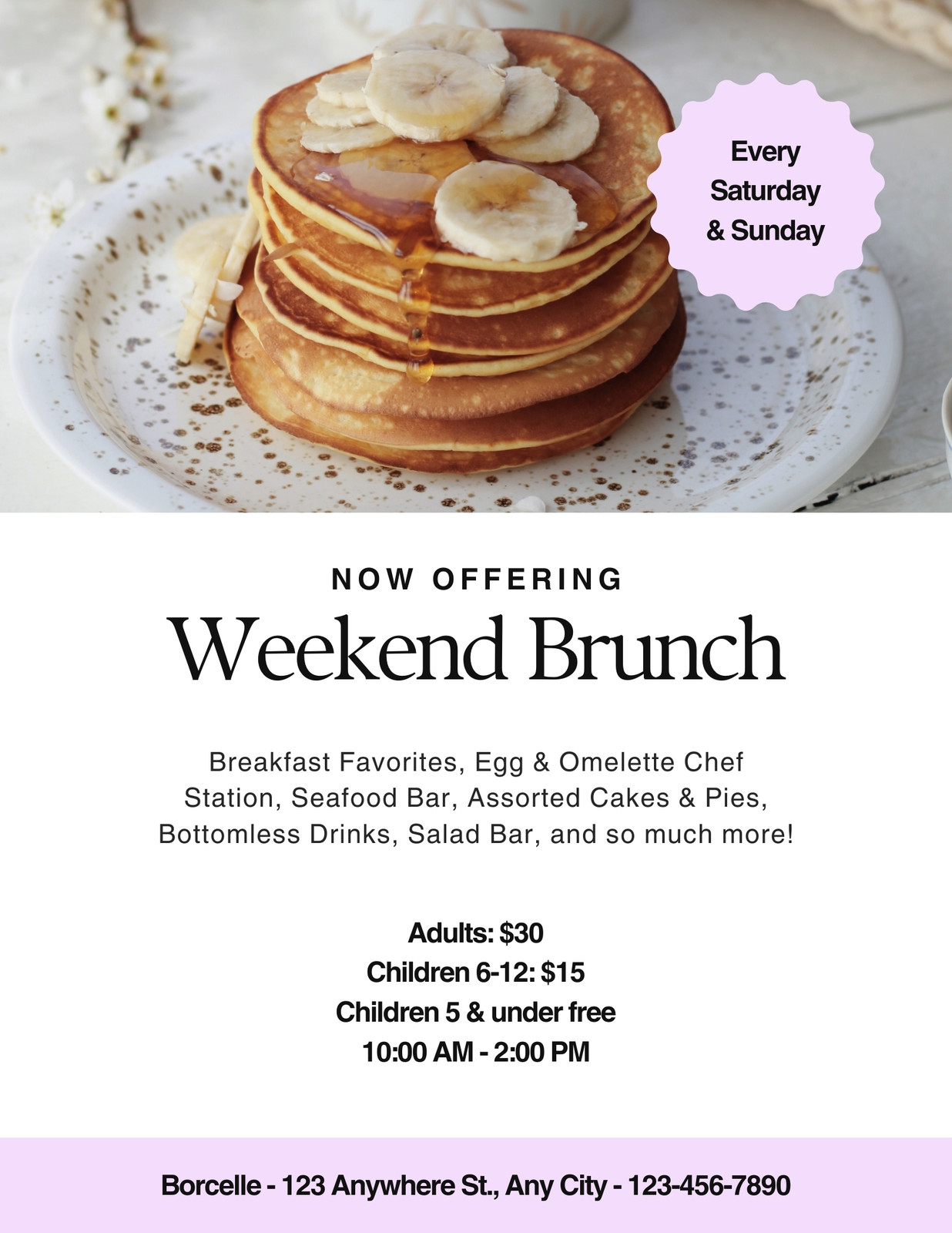 Every
Saturday
& Sunday

NOW OFFERING

Weekend Brunch

Breakfast Favorites, Egg & Omelette Chef Station, Seafood Bar, Assorted Cakes & Pies, Bottomless Drinks, Salad Bar, and so much more!

Adults: $30
Children 6-12: $15
Children 5 & under free
10:00 AM - 2:00 PM

Borcelle - 123 Anywhere St., Any City - 123-456-7890